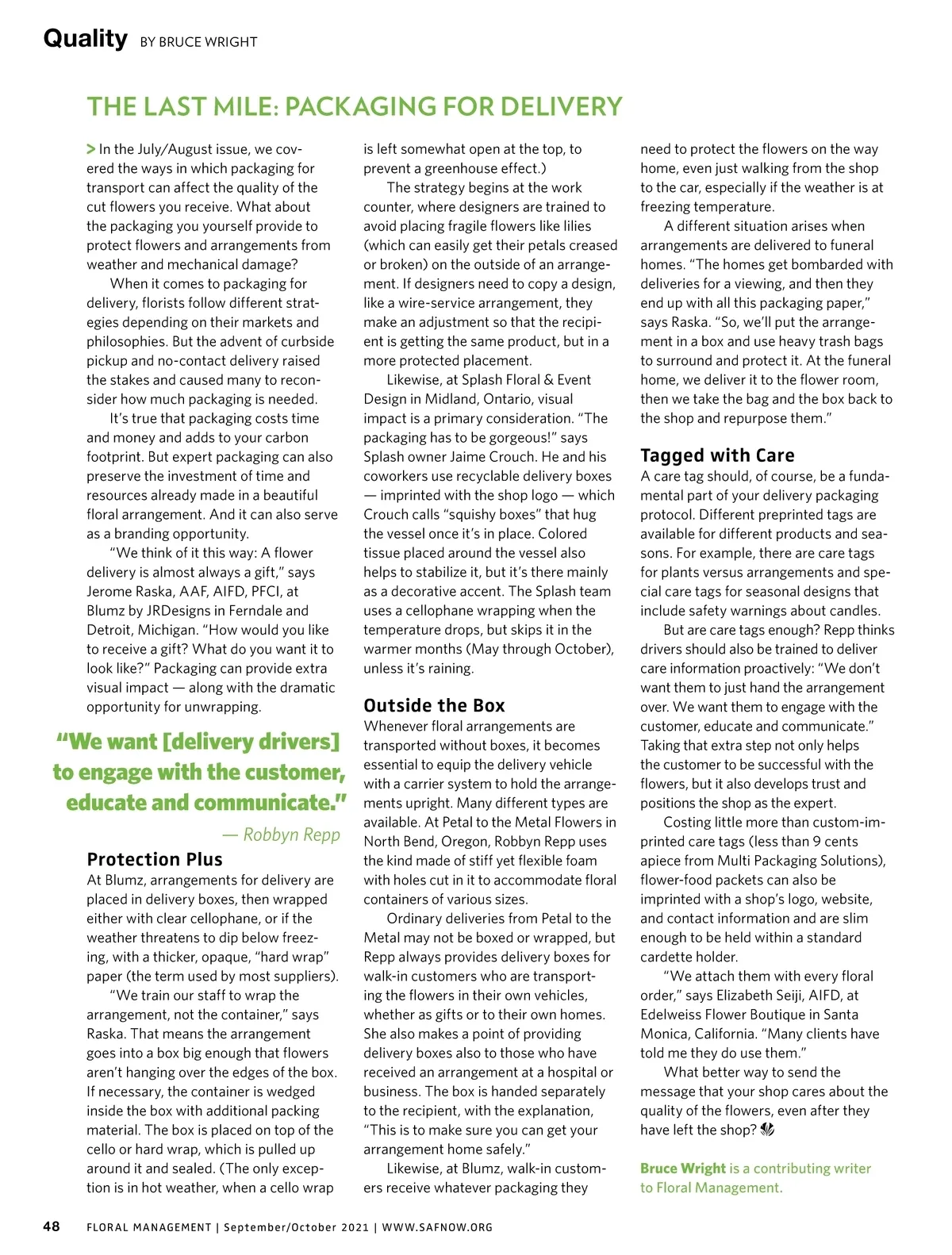 Quality BY BRUCE WRIGHT

THE LAST MILE: PACKAGING FOR DELIVERY

> In the July/August issue, we covered the ways in which packaging for transport can affect the quality of the cut flowers you receive. What about the packaging you yourself provide to protect flowers and arrangements from weather and mechanical damage?

When it comes to packaging for delivery, florists follow different strategies depending on their markets and philosophies. But the advent of curbside pickup and no-contact delivery raised the stakes and caused many to reconsider how much packaging is needed.

It's true that packaging costs time and money and adds to your carbon footprint. But expert packaging can also preserve the investment of time and resources already made in a beautiful floral arrangement. And it can also serve as a branding opportunity.

"We think of it this way: A flower delivery is almost always a gift," says Jerome Raska, AAF, AIFD, PFCI, at Blumz by JRDesigns in Ferndale and Detroit, Michigan. "How would you like to receive a gift? What do you want it to look like?" Packaging can provide extra visual impact — along with the dramatic opportunity for unwrapping.

"We want [delivery drivers] to engage with the customer, educate and communicate."

— Robbyn Repp

Protection Plus

At Blumz, arrangements for delivery are placed in delivery boxes, then wrapped either with clear cellophane, or if the weather threatens to dip below freezing, with a thicker, opaque, "hard wrap" paper (the term used by most suppliers).

"We train our staff to wrap the arrangement, not the container," says Raska. That means the arrangement goes into a box big enough that flowers aren't hanging over the edges of the box. If necessary, the container is wedged inside the box with additional packing material. The box is placed on top of the cello or hard wrap, which is pulled up around it and sealed. (The only exception is in hot weather, when a cello wrap is left somewhat open at the top, to prevent a greenhouse effect.)

The strategy begins at the work counter, where designers are trained to avoid placing fragile flowers like lilies (which can easily get their petals creased or broken) on the outside of an arrangement. If designers need to copy a design, like a wire-service arrangement, they make an adjustment so that the recipient is getting the same product, but in a more protected placement.

Likewise, at Splash Floral & Event Design in Midland, Ontario, visual impact is a primary consideration. "The packaging has to be gorgeous!" says Splash owner Jaime Crouch. He and his coworkers use recyclable delivery boxes — imprinted with the shop logo — which Crouch calls "squishy boxes" that hug the vessel once it's in place. Colored tissue placed around the vessel also helps to stabilize it, but it's there mainly as a decorative accent. The Splash team uses a cellophane wrapping when the temperature drops, but skips it in the warmer months (May through October), unless it's raining.

Outside the Box

Whenever floral arrangements are transported without boxes, it becomes essential to equip the delivery vehicle with a carrier system to hold the arrangements upright. Many different types are available. At Petal to the Metal Flowers in North Bend, Oregon, Robbyn Repp uses the kind made of stiff yet flexible foam with holes cut in it to accommodate floral containers of various sizes.

Ordinary deliveries from Petal to the Metal may not be boxed or wrapped, but Repp always provides delivery boxes for walk-in customers who are transporting the flowers in their own vehicles, whether as gifts or to their own homes. She also makes a point of providing delivery boxes also to those who have received an arrangement at a hospital or business. The box is handed separately to the recipient, with the explanation, "This is to make sure you can get your arrangement home safely."

Likewise, at Blumz, walk-in customers receive whatever packaging they need to protect the flowers on the way home, even just walking from the shop to the car, especially if the weather is at freezing temperature.

A different situation arises when arrangements are delivered to funeral homes. "The homes get bombarded with deliveries for a viewing, and then they end up with all this packaging paper," says Raska. "So, we'll put the arrangement in a box and use heavy trash bags to surround and protect it. At the funeral home, we deliver it to the flower room, then we take the bag and the box back to the shop and repurpose them."

Tagged with Care

A care tag should, of course, be a fundamental part of your delivery packaging protocol. Different preprinted tags are available for different products and seasons. For example, there are care tags for plants versus arrangements and special care tags for seasonal designs that include safety warnings about candles.

But are care tags enough? Repp thinks drivers should also be trained to deliver care information proactively: "We don't want them to just hand the arrangement over. We want them to engage with the customer, educate and communicate." Taking that extra step not only helps the customer to be successful with the flowers, but it also develops trust and positions the shop as the expert.

Costing little more than custom-imprinted care tags (less than 9 cents apiece from Multi Packaging Solutions), flower-food packets can also be imprinted with a shop's logo, website, and contact information and are slim enough to be held within a standard cardette holder.

"We attach them with every floral order," says Elizabeth Seiji, AIFD, at Edelweiss Flower Boutique in Santa Monica, California. "Many clients have told me they do use them."

What better way to send the message that your shop cares about the quality of the flowers, even after they have left the shop?

Bruce Wright is a contributing writer to Floral Management.

48 FLORAL MANAGEMENT | September/October 2021 | WWW.SAFNOW.ORG